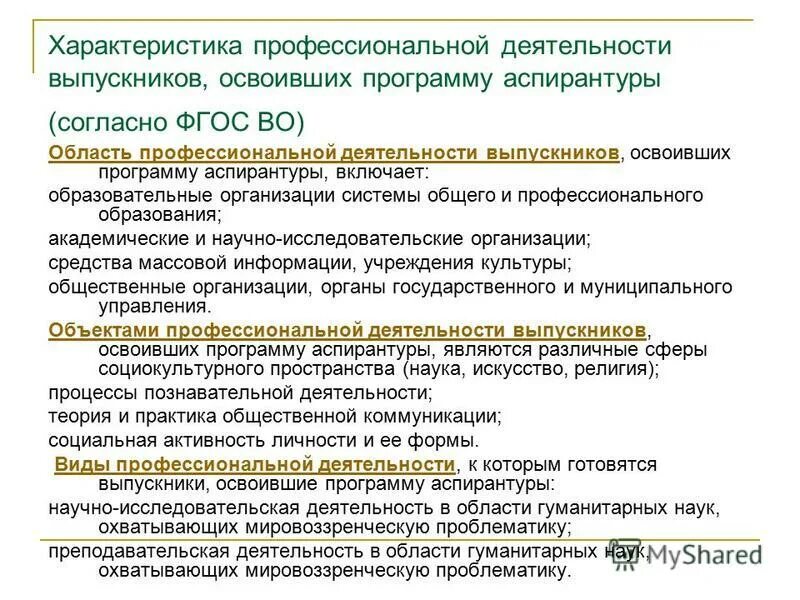 Характеристика профессиональной деятельности выпускников, освоивших программу аспирантуры (согласно ФГОС ВО)

Область профессиональной деятельности выпускников, освоивших программу аспирантуры, включает:

образовательные организации системы общего и профессионального образования;

академические и научно-исследовательские организации;

средства массовой информации, учреждения культуры;

общественные организации, органы государственного и муниципального управления.

Объектами профессиональной деятельности выпускников, освоивших программу аспирантуры, являются различные сферы социокультурного пространства (наука, искусство, религия);

процессы познавательной деятельности;

теория и практика общественной коммуникации;

социальная активность личности и ее формы.

Виды профессиональной деятельности, к которым готовятся выпускники, освоившие программу аспирантуры:

научно-исследовательская деятельность в области гуманитарных наук, охватывающих мировоззренческую проблематику;

преподавательская деятельность в области гуманитарных наук, охватывающих мировоззренческую проблематику.

MyShared